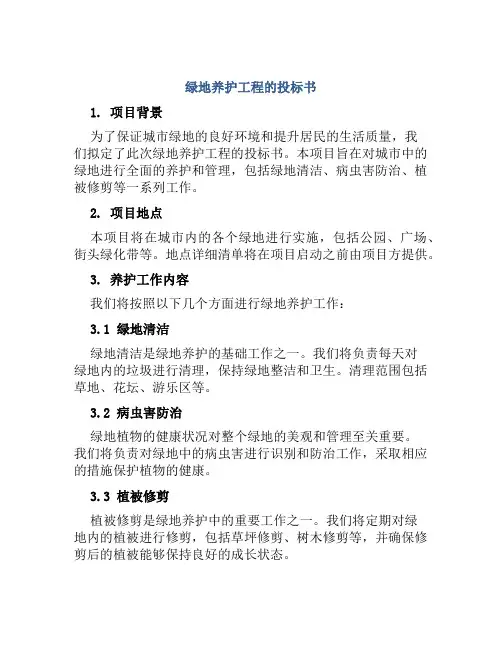 绿地养护工程的投标书

1. 项目背景

为了保证城市绿地的良好环境和提升居民的生活质量，我们拟定了此次绿地养护工程的投标书。本项目旨在对城市中的绿地进行全面的养护和管理，包括绿地清洁、病虫害防治、植被修剪等一系列工作。

2. 项目地点

本项目将在城市内的各个绿地进行实施，包括公园、广场、街头绿化带等。地点详细清单将在项目启动之前由项目方提供。

3. 养护工作内容

我们将按照以下几个方面进行绿地养护工作：

3.1 绿地清洁

绿地清洁是绿地养护的基础工作之一。我们将负责每天对绿地内的垃圾进行清理，保持绿地整洁和卫生。清理范围包括草地、花坛、游乐区等。

3.2 病虫害防治

绿地植物的健康状况对整个绿地的美观和管理至关重要。我们将负责对绿地中的病虫害进行识别和防治工作，采取相应的措施保护植物的健康。

3.3 植被修剪

植被修剪是绿地养护中的重要工作之一。我们将定期对绿地内的植被进行修剪，包括草坪修剪、树木修剪等，并确保修剪后的植被能够保持良好的成长状态。